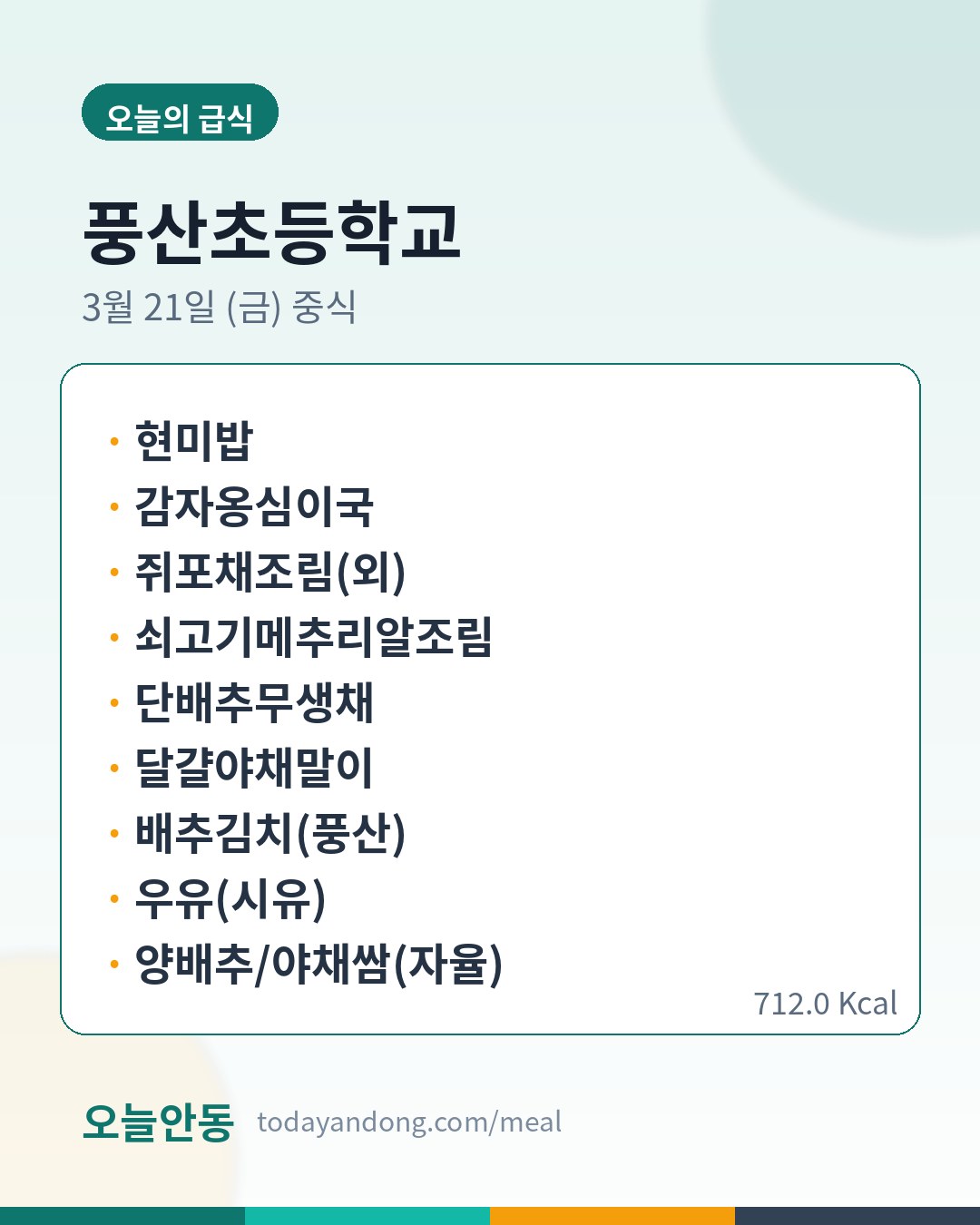 오늘의 급식

풍산초등학교

3월 21일 (금) 중식

• 현미밥
• 감자옹심이국
• 쥐포채조림(외)
• 쇠고기메추리알조림
• 단배추무생채
• 달걀야채말이
• 배추김치(풍산)
• 우유(시유)
• 양배추/야채쌈(자율)

712.0 Kcal

오늘안동 todayandong.com/meal